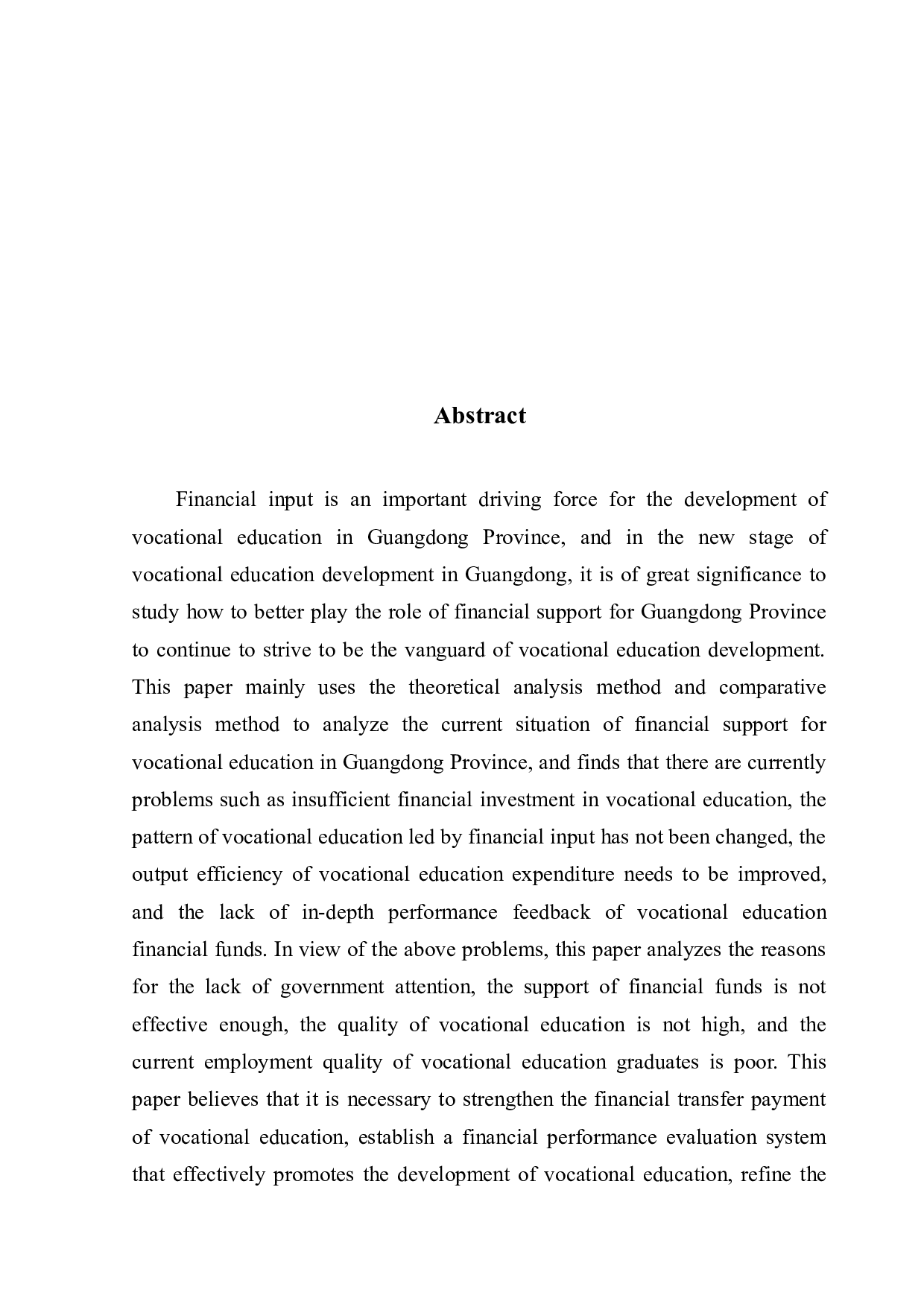 Abstract

Financial input is an important driving force for the development of vocational education in Guangdong Province, and in the new stage of vocational education development in Guangdong, it is of great significance to study how to better play the role of financial support for Guangdong Province to continue to strive to be the vanguard of vocational education development. This paper mainly uses the theoretical analysis method and comparative analysis method to analyze the current situation of financial support for vocational education in Guangdong Province, and finds that there are currently problems such as insufficient financial investment in vocational education, the pattern of vocational education led by financial input has not been changed, the output efficiency of vocational education expenditure needs to be improved, and the lack of in-depth performance feedback of vocational education financial funds. In view of the above problems, this paper analyzes the reasons for the lack of government attention, the support of financial funds is not effective enough, the quality of vocational education is not high, and the current employment quality of vocational education graduates is poor. This paper believes that it is necessary to strengthen the financial transfer payment of vocational education, establish a financial performance evaluation system that effectively promotes the development of vocational education, refine the